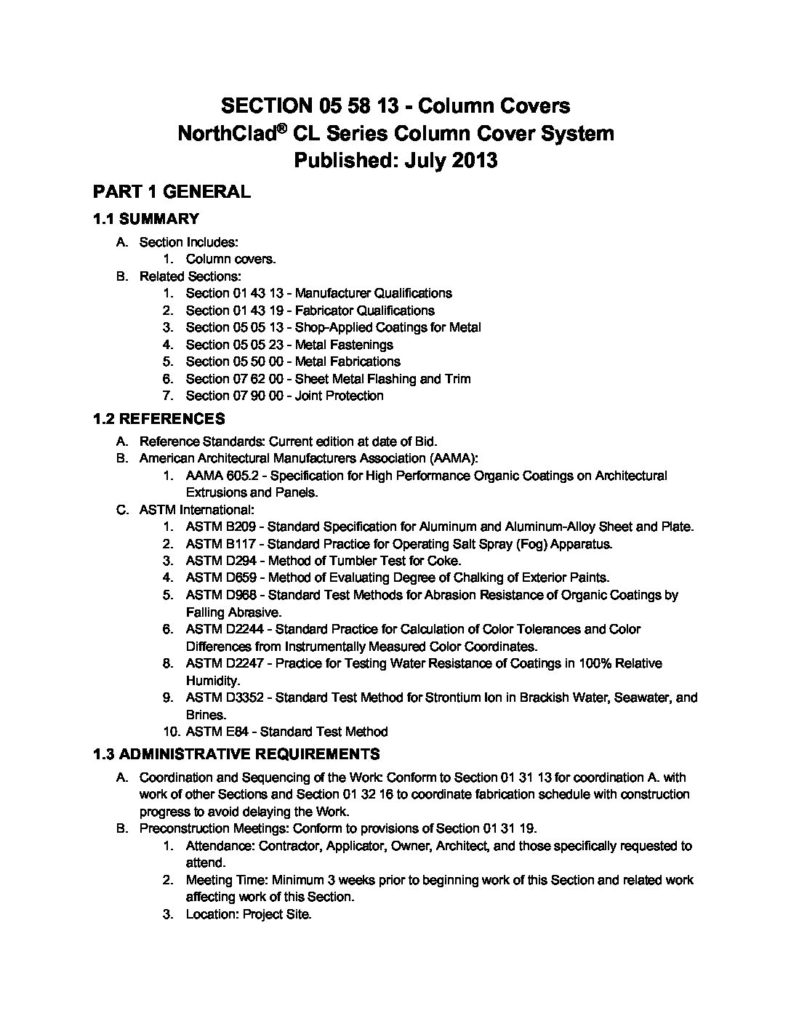 SECTION 05 58 13 - Column Covers
NorthClad® CL Series Column Cover System
Published: July 2013

PART 1 GENERAL

1.1 SUMMARY

A. Section Includes:
1. Column covers.
B. Related Sections:
1. Section 01 43 13 - Manufacturer Qualifications
2. Section 01 43 19 - Fabricator Qualifications
3. Section 05 05 13 - Shop-Applied Coatings for Metal
4. Section 05 05 23 - Metal Fastenings
5. Section 05 50 00 - Metal Fabrications
6. Section 07 62 00 - Sheet Metal Flashing and Trim
7. Section 07 90 00 - Joint Protection

1.2 REFERENCES

A. Reference Standards: Current edition at date of Bid.
B. American Architectural Manufacturers Association (AAMA):
1. AAMA 605.2 - Specification for High Performance Organic Coatings on Architectural Extrusions and Panels.
C. ASTM International:
1. ASTM B209 - Standard Specification for Aluminum and Aluminum-Alloy Sheet and Plate.
2. ASTM B117 - Standard Practice for Operating Salt Spray (Fog) Apparatus.
3. ASTM D294 - Method of Tumbler Test for Coke.
4. ASTM D659 - Method of Evaluating Degree of Chalking of Exterior Paints.
5. ASTM D968 - Standard Test Methods for Abrasion Resistance of Organic Coatings by Falling Abrasive.
6. ASTM D2244 - Standard Practice for Calculation of Color Tolerances and Color Differences from Instrumentally Measured Color Coordinates.
8. ASTM D2247 - Practice for Testing Water Resistance of Coatings in 100% Relative Humidity.
9. ASTM D3352 - Standard Test Method for Strontium Ion in Brackish Water, Seawater, and Brines.
10. ASTM E84 - Standard Test Method

1.3 ADMINISTRATIVE REQUIREMENTS

A. Coordination and Sequencing of the Work: Conform to Section 01 31 13 for coordination A. with work of other Sections and Section 01 32 16 to coordinate fabrication schedule with construction progress to avoid delaying the Work.
B. Preconstruction Meetings: Conform to provisions of Section 01 31 19.
1. Attendance: Contractor, Applicator, Owner, Architect, and those specifically requested to attend.
2. Meeting Time: Minimum 3 weeks prior to beginning work of this Section and related work affecting work of this Section.
3. Location: Project Site.